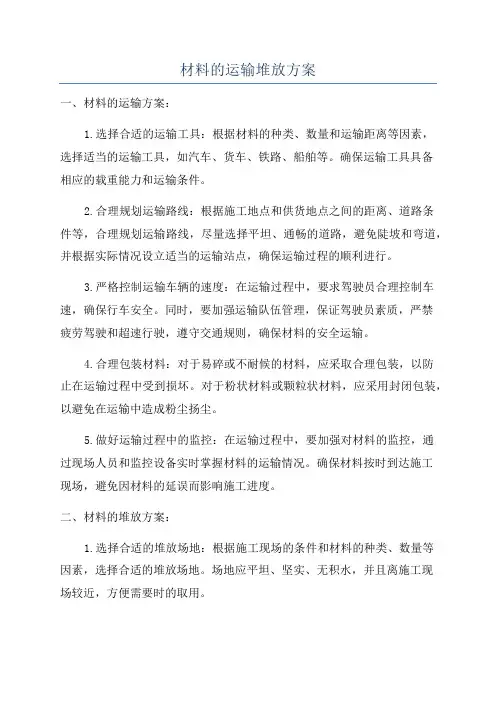 材料的运输堆放方案

一、材料的运输方案：

1.选择合适的运输工具：根据材料的种类、数量和运输距离等因素，选择适当的运输工具，如汽车、货车、铁路、船舶等。确保运输工具具备相应的载重能力和运输条件。

2.合理规划运输路线：根据施工地点和供货地点之间的距离、道路条件等，合理规划运输路线，尽量选择平坦、通畅的道路，避免陡坡和弯道，并根据实际情况设立适当的运输站点，确保运输过程的顺利进行。

3.严格控制运输车辆的速度：在运输过程中，要求驾驶员合理控制车速，确保行车安全。同时，要加强运输队伍管理，保证驾驶员素质，严禁疲劳驾驶和超速行驶，遵守交通规则，确保材料的安全运输。

4.合理包装材料：对于易碎或不耐候的材料，应采取合理包装，以防止在运输过程中受到损坏。对于粉状材料或颗粒状材料，应采用封闭包装，以避免在运输中造成粉尘扬尘。

5.做好运输过程中的监控：在运输过程中，要加强对材料的监控，通过现场人员和监控设备实时掌握材料的运输情况。确保材料按时到达施工现场，避免因材料的延误而影响施工进度。

二、材料的堆放方案：

1.选择合适的堆放场地：根据施工现场的条件和材料的种类、数量等因素，选择合适的堆放场地。场地应平坦、坚实、无积水，并且离施工现场较近，方便需要时的取用。